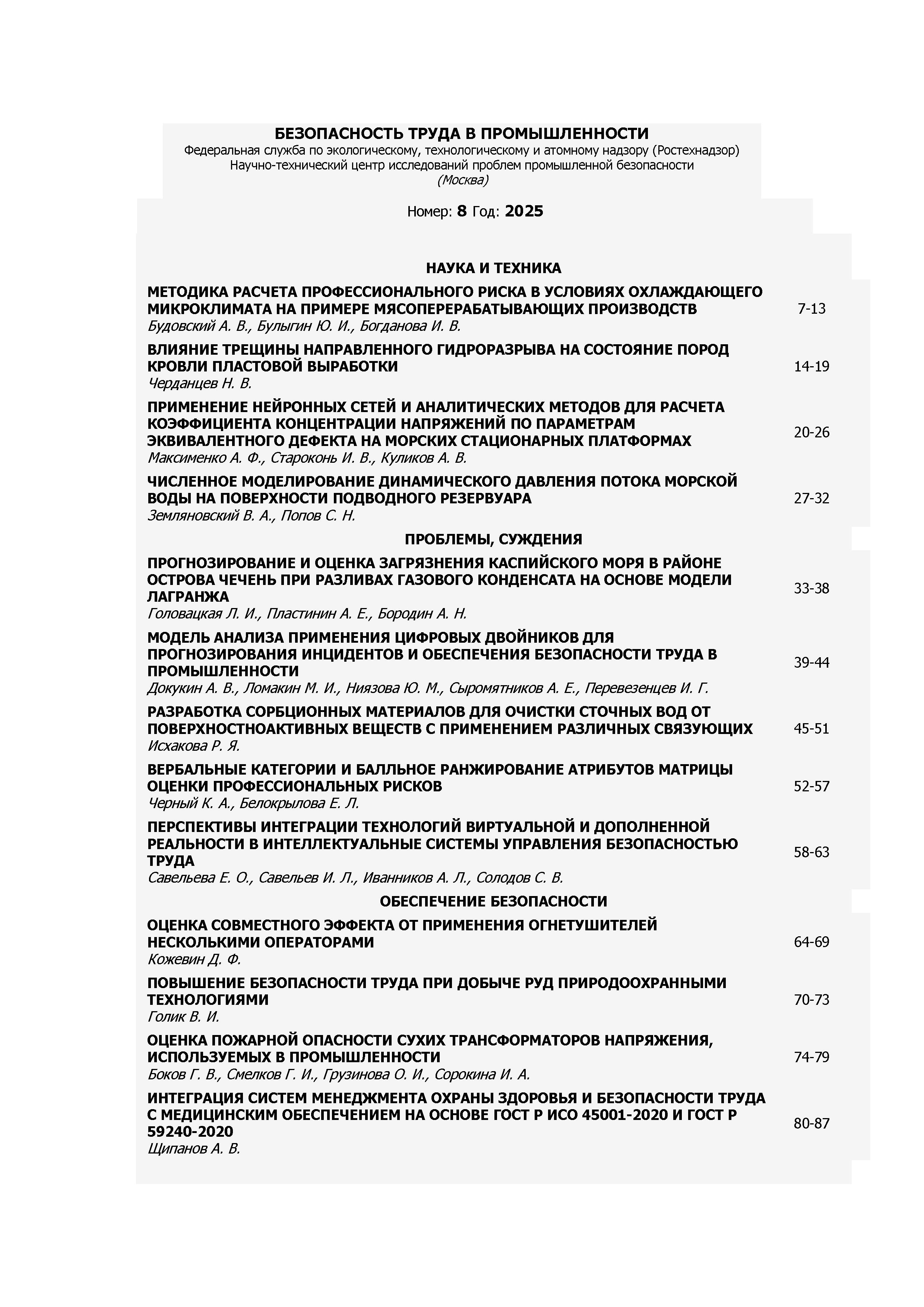 БЕЗОПАСНОСТЬ ТРУДА В ПРОМЫШЛЕННОСТИ
Федеральная служба по экологическому, технологическому и атомному надзору (Ростехнадзор)
Научно-технический центр исследований проблем промышленной безопасности
(Москва)

Номер: 8 Год: 2025

НАУКА И ТЕХНИКА

МЕТОДИКА РАСЧЕТА ПРОФЕССИОНАЛЬНОГО РИСКА В УСЛОВИЯХ ОХЛАЖДАЮЩЕГО МИКРОКЛИМАТА НА ПРИМЕРЕ МЯСОПЕРЕРАБАТЫВАЮЩИХ ПРОИЗВОДСТВ
Будовский А. В., Булыгин Ю. И., Богданова И. В.
7-13

ВЛИЯНИЕ ТРЕЩИНЫ НАПРАВЛЕННОГО ГИДРОРАЗРЫВА НА СОСТОЯНИЕ ПОРОД КРОВЛИ ПЛАСТОВОЙ ВЫРАБОТКИ
Черданцев Н. В.
14-19

ПРИМЕНЕНИЕ НЕЙРОННЫХ СЕТЕЙ И АНАЛИТИЧЕСКИХ МЕТОДОВ ДЛЯ РАСЧЕТА КОЭФФИЦИЕНТА КОНЦЕНТРАЦИИ НАПРЯЖЕНИЙ ПО ПАРАМЕТРАМ ЭКВИВАЛЕНТНОГО ДЕФЕКТА НА МОРСКИХ СТАЦИОНАРНЫХ ПЛАТФОРМАХ
Максименко А. Ф., Староконь И. В., Куликов А. В.
20-26

ЧИСЛЕННОЕ МОДЕЛИРОВАНИЕ ДИНАМИЧЕСКОГО ДАВЛЕНИЯ ПОТОКА МОРСКОЙ ВОДЫ НА ПОВЕРХНОСТИ ПОДВОДНОГО РЕЗЕРВУАРА
Земляновский В. А., Попов С. Н.
27-32

ПРОБЛЕМЫ, СУЖДЕНИЯ

ПРОГНОЗИРОВАНИЕ И ОЦЕНКА ЗАГРЯЗНЕНИЯ КАСПИЙСКОГО МОРЯ В РАЙОНЕ ОСТРОВА ЧЕЧЕНЬ ПРИ РАЗЛИВАХ ГАЗОВОГО КОНДЕНСАТА НА ОСНОВЕ МОДЕЛИ ЛАГРАНЖА
Головацкая Л. И., Пластинин А. Е., Бородин А. Н.
33-38

МОДЕЛЬ АНАЛИЗА ПРИМЕНЕНИЯ ЦИФРОВЫХ ДВОЙНИКОВ ДЛЯ ПРОГНОЗИРОВАНИЯ ИНЦИДЕНТОВ И ОБЕСПЕЧЕНИЯ БЕЗОПАСНОСТИ ТРУДА В ПРОМЫШЛЕННОСТИ
Докукин А. В., Ломакин М. И., Ниязова Ю. М., Сыромятников А. Е., Перевезенцев И. Г.
39-44

РАЗРАБОТКА СОРБЦИОННЫХ МАТЕРИАЛОВ ДЛЯ ОЧИСТКИ СТОЧНЫХ ВОД ОТ ПОВЕРХНОСТНОАКТИВНЫХ ВЕЩЕСТВ С ПРИМЕНЕНИЕМ РАЗЛИЧНЫХ СВЯЗУЮЩИХ
Исхакова Р. Я.
45-51

ВЕРБАЛЬНЫЕ КАТЕГОРИИ И БАЛЛЬНОЕ РАНЖИРОВАНИЕ АТРИБУТОВ МАТРИЦЫ ОЦЕНКИ ПРОФЕССИОНАЛЬНЫХ РИСКОВ
Черный К. А., Белокрылова Е. Л.
52-57

ПЕРСПЕКТИВЫ ИНТЕГРАЦИИ ТЕХНОЛОГИЙ ВИРТУАЛЬНОЙ И ДОПОЛНЕННОЙ РЕАЛЬНОСТИ В ИНТЕЛЛЕКТУАЛЬНЫЕ СИСТЕМЫ УПРАВЛЕНИЯ БЕЗОПАСНОСТЬЮ ТРУДА
Савельева Е. О., Савельев И. Л., Иванников А. Л., Солодов С. В.
58-63

ОБЕСПЕЧЕНИЕ БЕЗОПАСНОСТИ

ОЦЕНКА СОВМЕСТНОГО ЭФФЕКТА ОТ ПРИМЕНЕНИЯ ОГНЕТУШИТЕЛЕЙ НЕСКОЛЬКИМИ ОПЕРАТОРАМИ
Кожевин Д. Ф.
64-69

ПОВЫШЕНИЕ БЕЗОПАСНОСТИ ТРУДА ПРИ ДОБЫЧЕ РУД ПРИРОДООХРАННЫМИ ТЕХНОЛОГИЯМИ
Голик В. И.
70-73

ОЦЕНКА ПОЖАРНОЙ ОПАСНОСТИ СУХИХ ТРАНСФОРМАТОРОВ НАПРЯЖЕНИЯ, ИСПОЛЬЗУЕМЫХ В ПРОМЫШЛЕННОСТИ
Боков Г. В., Смелков Г. И., Грузинова О. И., Сорокина И. А.
74-79

ИНТЕГРАЦИЯ СИСТЕМ МЕНЕДЖМЕНТА ОХРАНЫ ЗДОРОВЬЯ И БЕЗОПАСНОСТИ ТРУДА С МЕДИЦИНСКИМ ОБЕСПЕЧЕНИЕМ НА ОСНОВЕ ГОСТ Р ИСО 45001-2020 И ГОСТ Р 59240-2020
Щипанов А. В.
80-87